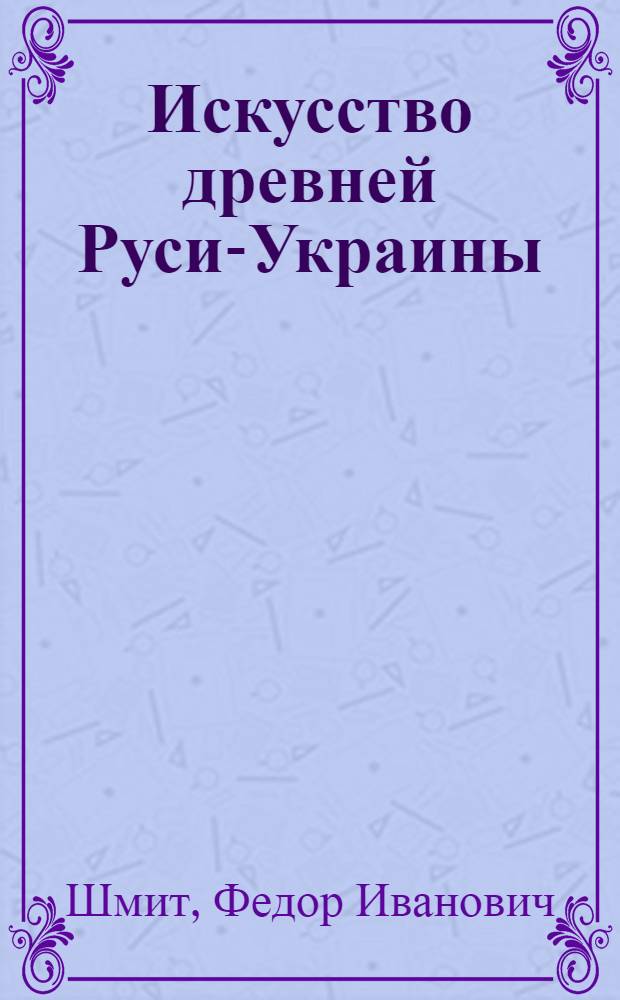 Искусство древней Руси-Украины

Шмит, Федор Иванович